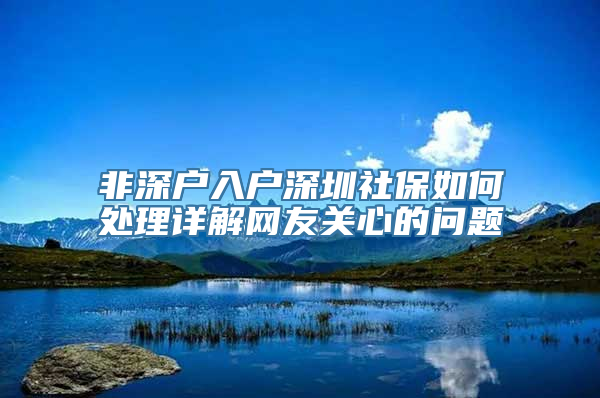 非深户入户深圳社保如何处理详解网友关心的问题